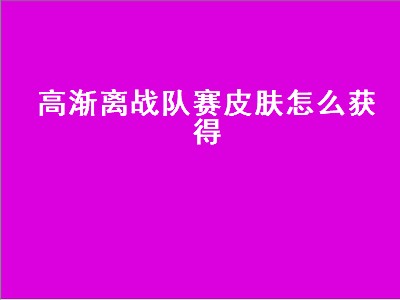 高渐离战队赛皮肤怎么获得